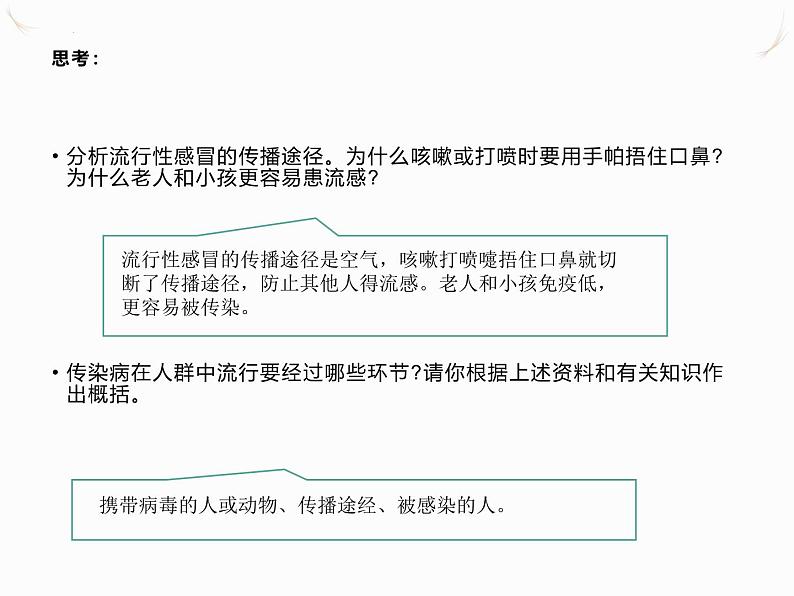 思考：

• 分析流行性感冒的传播途径。为什么咳嗽或打喷时要用手帕捂住口鼻？为什么老人和小孩更容易患流感？

流行性感冒的传播途径是空气，咳嗽打喷嚏捂住口鼻就切断了传播途径，防止其他人得流感。老人和小孩免疫低，更容易被传染。

• 传染病在人群中流行要经过哪些环节?请你根据上述资料和有关知识作出概括。

携带病毒的人或动物、传播途经、被感染的人。